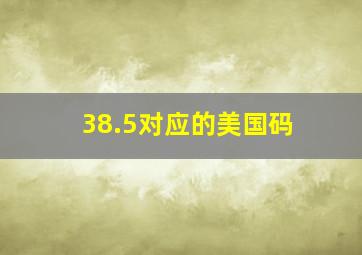 38.5对应的美国码